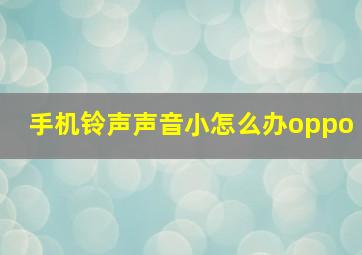 手机铃声声音小怎么办oppo